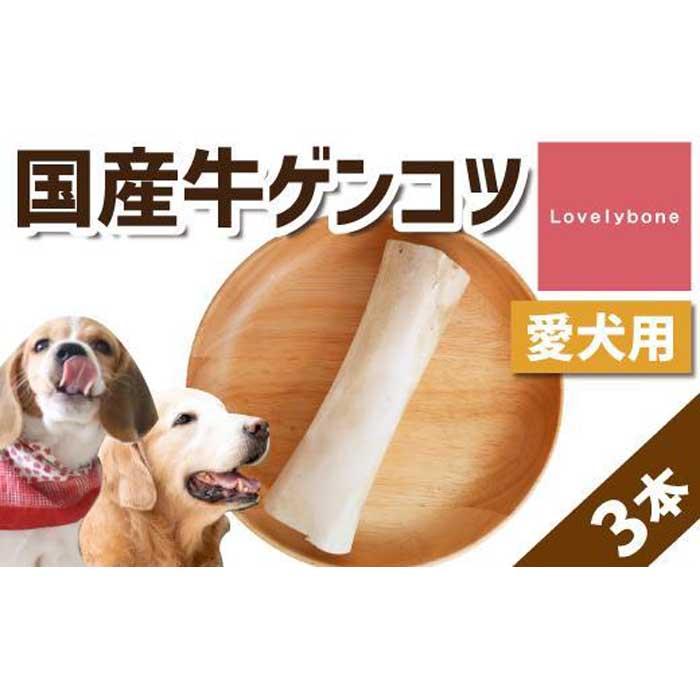 国産牛ゲンコツ

Lovelybone

愛犬用

3本